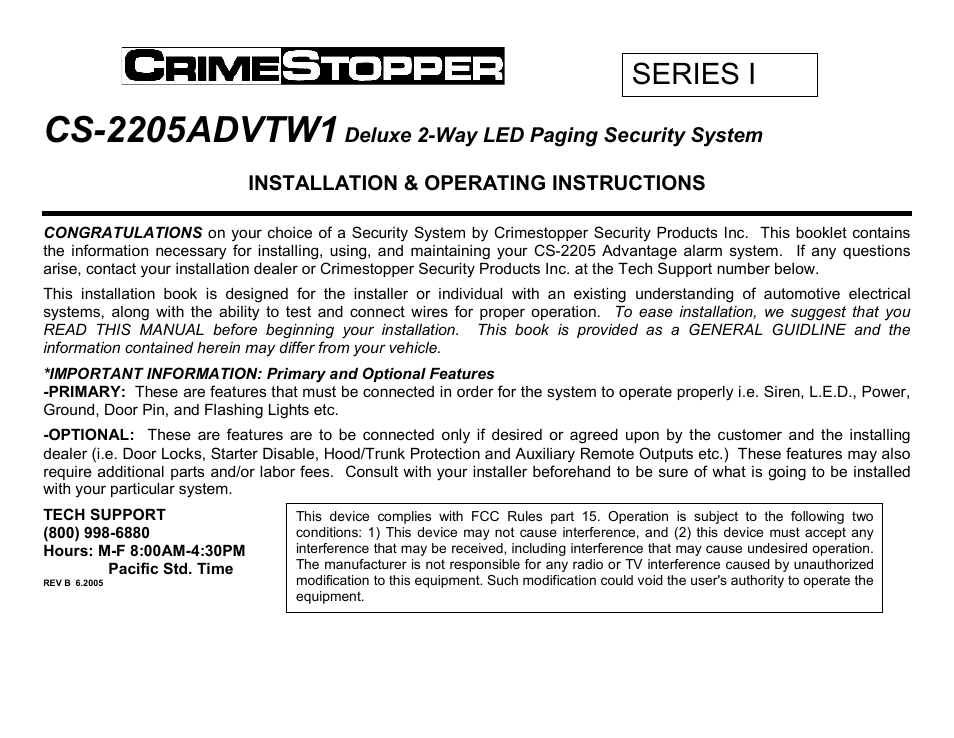 CRIMESTOPPER

SERIES I

CS-2205ADVTW1 Deluxe 2-Way LED Paging Security System

INSTALLATION & OPERATING INSTRUCTIONS

CONGRATULATIONS on your choice of a Security System by Crimestopper Security Products Inc. This booklet contains the information necessary for installing, using, and maintaining your CS-2205 Advantage alarm system. If any questions arise, contact your installation dealer or Crimestopper Security Products Inc. at the Tech Support number below.

This installation book is designed for the installer or individual with an existing understanding of automotive electrical systems, along with the ability to test and connect wires for proper operation. To ease installation, we suggest that you READ THIS MANUAL before beginning your installation. This book is provided as a GENERAL GUIDLINE and the information contained herein may differ from your vehicle.

*IMPORTANT INFORMATION: Primary and Optional Features
-PRIMARY: These are features that must be connected in order for the system to operate properly i.e. Siren, L.E.D., Power, Ground, Door Pin, and Flashing Lights etc.

-OPTIONAL: These are features are to be connected only if desired or agreed upon by the customer and the installing dealer (i.e. Door Locks, Starter Disable, Hood/Trunk Protection and Auxiliary Remote Outputs etc.) These features may also require additional parts and/or labor fees. Consult with your installer beforehand to be sure of what is going to be installed with your particular system.

TECH SUPPORT
(800) 998-6880
Hours: M-F 8:00AM-4:30PM
Pacific Std. Time
REV B 6.2005

This device complies with FCC Rules part 15. Operation is subject to the following two conditions: 1) This device may not cause interference, and (2) this device must accept any interference that may be received, including interference that may cause undesired operation. The manufacturer is not responsible for any radio or TV interference caused by unauthorized modification to this equipment. Such modification could void the user's authority to operate the equipment.